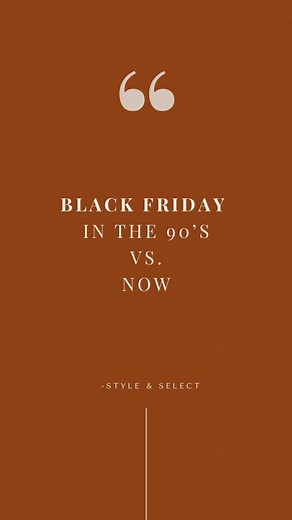 “

BLACK FRIDAY
IN THE 90’S
VS.
NOW

-STYLE & SELECT